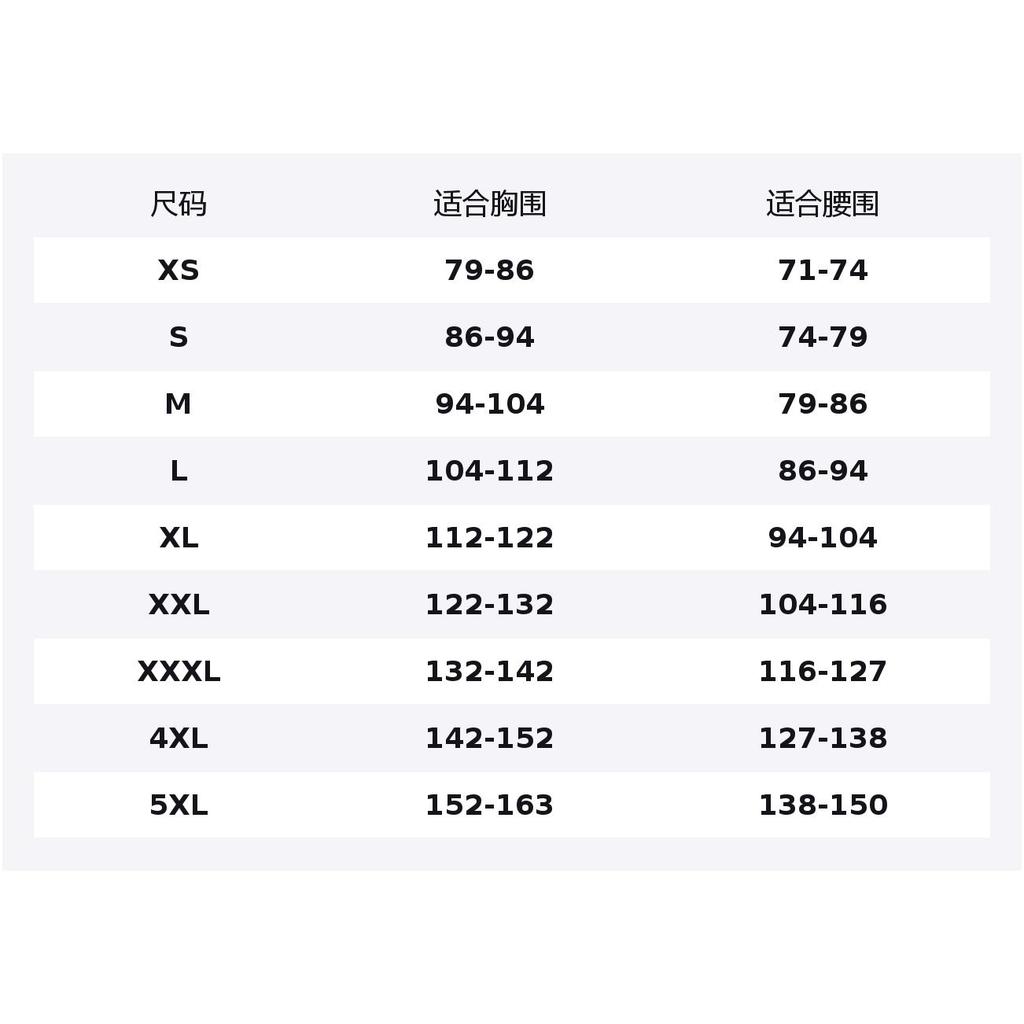 | 尺码 | 适合胸围 | 适合腰围 |
|---|---|---|
| XS | 79-86 | 71-74 |
| S | 86-94 | 74-79 |
| M | 94-104 | 79-86 |
| L | 104-112 | 86-94 |
| XL | 112-122 | 94-104 |
| XXL | 122-132 | 104-116 |
| XXXL | 132-142 | 116-127 |
| 4XL | 142-152 | 127-138 |
| 5XL | 152-163 | 138-150 |